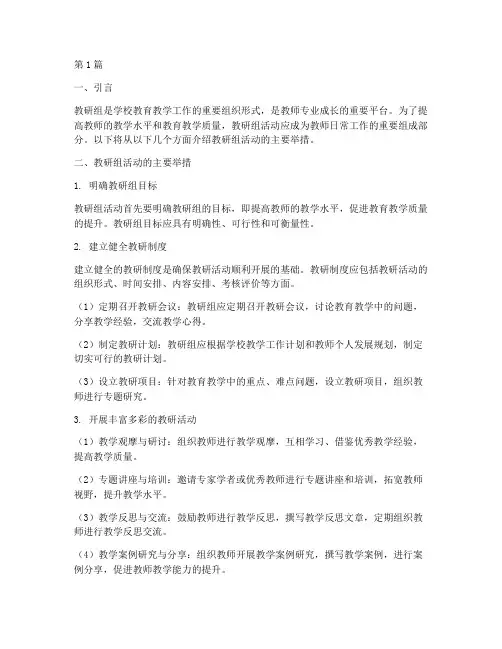 第1篇

一、引言

教研组是学校教育教学工作的重要组织形式，是教师专业成长的重要平台。为了提高教师的教学水平和教育教学质量，教研组活动应成为教师日常工作的重要组成部分。以下将从以下几个方面介绍教研组活动的主要举措。

二、教研组活动的主要举措

1. 明确教研组目标

教研组活动首先要明确教研组的目标，即提高教师的教学水平，促进教育教学质量的提升。教研组目标应具有明确性、可行性和可衡量性。

2. 建立健全教研制度

建立健全的教研制度是确保教研活动顺利开展的基础。教研制度应包括教研活动的组织形式、时间安排、内容安排、考核评价等方面。

（1）定期召开教研会议：教研组应定期召开教研会议，讨论教育教学中的问题，分享教学经验，交流教学心得。

（2）制定教研计划：教研组应根据学校教学工作计划和教师个人发展规划，制定切实可行的教研计划。

（3）设立教研项目：针对教育教学中的重点、难点问题，设立教研项目，组织教师进行专题研究。

3. 开展丰富多彩的教研活动

（1）教学观摩与研讨：组织教师进行教学观摩，互相学习、借鉴优秀教学经验，提高教学质量。

（2）专题讲座与培训：邀请专家学者或优秀教师进行专题讲座和培训，拓宽教师视野，提升教学水平。

（3）教学反思与交流：鼓励教师进行教学反思，撰写教学反思文章，定期组织教师进行教学反思交流。

（4）教学案例研究与分享：组织教师开展教学案例研究，撰写教学案例，进行案例分享，促进教师教学能力的提升。